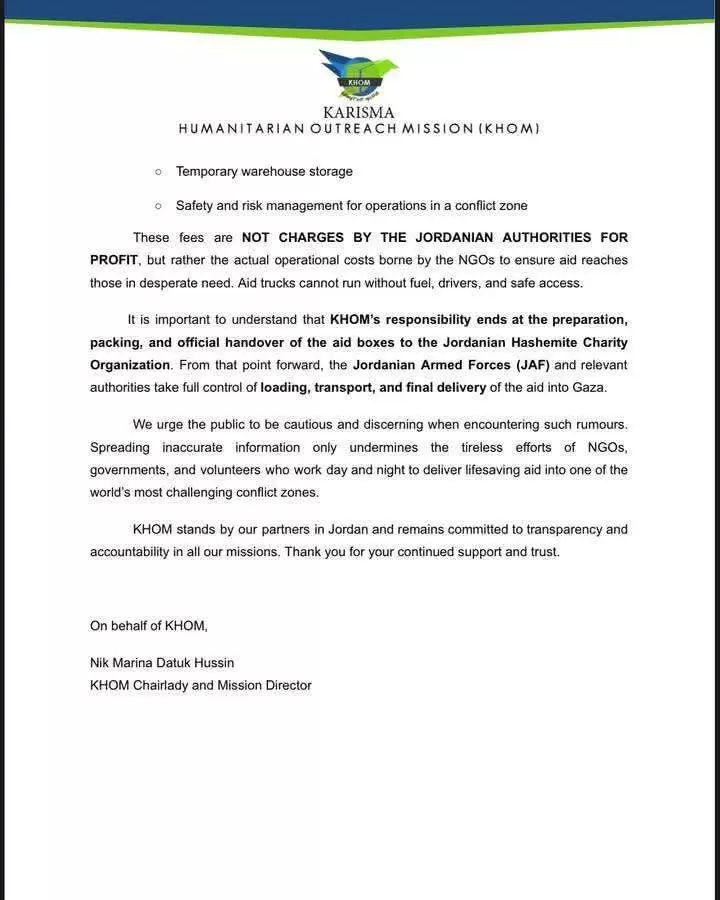 KHOM

KARISMA
HUMANITARIAN OUTREACH MISSION (KHOM)

○ Temporary warehouse storage

○ Safety and risk management for operations in a conflict zone

These fees are NOT CHARGES BY THE JORDANIAN AUTHORITIES FOR PROFIT, but rather the actual operational costs borne by the NGOs to ensure aid reaches those in desperate need. Aid trucks cannot run without fuel, drivers, and safe access.

It is important to understand that KHOM's responsibility ends at the preparation, packing, and official handover of the aid boxes to the Jordanian Hashemite Charity Organization. From that point forward, the Jordanian Armed Forces (JAF) and relevant authorities take full control of loading, transport, and final delivery of the aid into Gaza.

We urge the public to be cautious and discerning when encountering such rumours. Spreading inaccurate information only undermines the tireless efforts of NGOs, governments, and volunteers who work day and night to deliver lifesaving aid into one of the world's most challenging conflict zones.

KHOM stands by our partners in Jordan and remains committed to transparency and accountability in all our missions. Thank you for your continued support and trust.

On behalf of KHOM,

Nik Marina Datuk Hussin
KHOM Chairlady and Mission Director